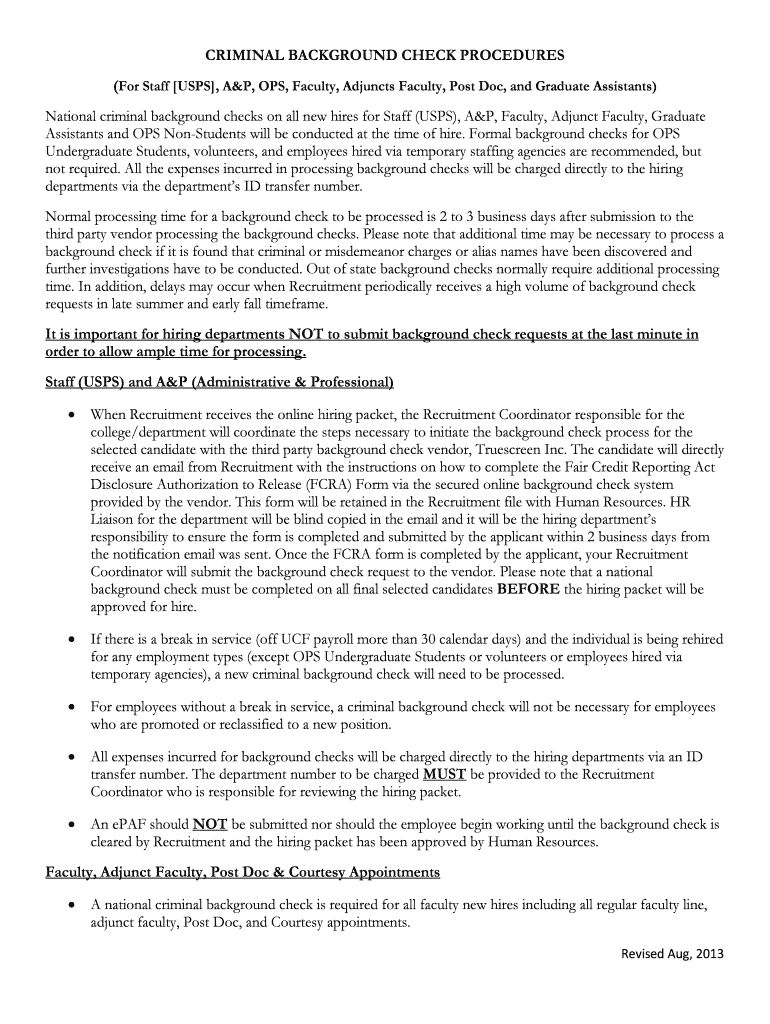 CRIMINAL BACKGROUND CHECK PROCEDURES

(For Staff [USPS], A&P, OPS, Faculty, Adjuncts Faculty, Post Doc, and Graduate Assistants)

National criminal background checks on all new hires for Staff (USPS), A&P, Faculty, Adjunct Faculty, Graduate Assistants and OPS Non-Students will be conducted at the time of hire. Formal background checks for OPS Undergraduate Students, volunteers, and employees hired via temporary staffing agencies are recommended, but not required. All the expenses incurred in processing background checks will be charged directly to the hiring departments via the department's ID transfer number.

Normal processing time for a background check to be processed is 2 to 3 business days after submission to the third party vendor processing the background checks. Please note that additional time may be necessary to process a background check if it is found that criminal or misdemeanor charges or alias names have been discovered and further investigations have to be conducted. Out of state background checks normally require additional processing time. In addition, delays may occur when Recruitment periodically receives a high volume of background check requests in late summer and early fall timeframe.

It is important for hiring departments NOT to submit background check requests at the last minute in order to allow ample time for processing.

Staff (USPS) and A&P (Administrative & Professional)

• When Recruitment receives the online hiring packet, the Recruitment Coordinator responsible for the college/department will coordinate the steps necessary to initiate the background check process for the selected candidate with the third party background check vendor, Truescreen Inc. The candidate will directly receive an email from Recruitment with the instructions on how to complete the Fair Credit Reporting Act Disclosure Authorization to Release (FCRA) Form via the secured online background check system provided by the vendor. This form will be retained in the Recruitment file with Human Resources. HR Liaison for the department will be blind copied in the email and it will be the hiring department's responsibility to ensure the form is completed and submitted by the applicant within 2 business days from the notification email was sent. Once the FCRA form is completed by the applicant, your Recruitment Coordinator will submit the background check request to the vendor. Please note that a national background check must be completed on all final selected candidates BEFORE the hiring packet will be approved for hire.

• If there is a break in service (off UCF payroll more than 30 calendar days) and the individual is being rehired for any employment types (except OPS Undergraduate Students or volunteers or employees hired via temporary agencies), a new criminal background check will need to be processed.

• For employees without a break in service, a criminal background check will not be necessary for employees who are promoted or reclassified to a new position.

• All expenses incurred for background checks will be charged directly to the hiring departments via an ID transfer number. The department number to be charged MUST be provided to the Recruitment Coordinator who is responsible for reviewing the hiring packet.

• An ePAF should NOT be submitted nor should the employee begin working until the background check is cleared by Recruitment and the hiring packet has been approved by Human Resources.

Faculty, Adjunct Faculty, Post Doc & Courtesy Appointments

• A national criminal background check is required for all faculty new hires including all regular faculty line, adjunct faculty, Post Doc, and Courtesy appointments.

Revised Aug, 2013